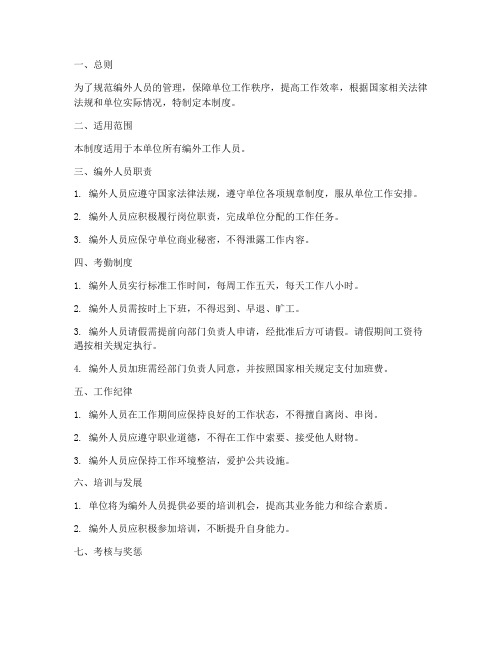 一、总则

为了规范编外人员的管理，保障单位工作秩序，提高工作效率，根据国家相关法律法规和单位实际情况，特制定本制度。

二、适用范围

本制度适用于本单位所有编外工作人员。

三、编外人员职责

1. 编外人员应遵守国家法律法规，遵守单位各项规章制度，服从单位工作安排。

2. 编外人员应积极履行岗位职责，完成单位分配的工作任务。

3. 编外人员应保守单位商业秘密，不得泄露工作内容。

四、考勤制度

1. 编外人员实行标准工作时间，每周工作五天，每天工作八小时。

2. 编外人员需按时上下班，不得迟到、早退、旷工。

3. 编外人员请假需提前向部门负责人申请，经批准后方可请假。请假期间工资待遇按相关规定执行。

4. 编外人员加班需经部门负责人同意，并按照国家相关规定支付加班费。

五、工作纪律

1. 编外人员在工作期间应保持良好的工作状态，不得擅自离岗、串岗。

2. 编外人员应遵守职业道德，不得在工作中索要、接受他人财物。

3. 编外人员应保持工作环境整洁，爱护公共设施。

六、培训与发展

1. 单位将为编外人员提供必要的培训机会，提高其业务能力和综合素质。

2. 编外人员应积极参加培训，不断提升自身能力。

七、考核与奖惩